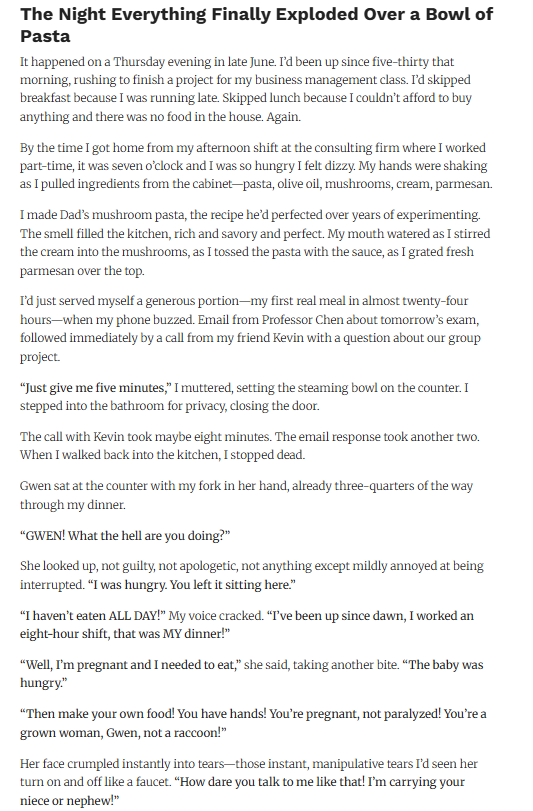 The Night Everything Finally Exploded Over a Bowl of Pasta

It happened on a Thursday evening in late June. I'd been up since five-thirty that morning, rushing to finish a project for my business management class. I'd skipped breakfast because I was running late. Skipped lunch because I couldn't afford to buy anything and there was no food in the house. Again.

By the time I got home from my afternoon shift at the consulting firm where I worked part-time, it was seven o'clock and I was so hungry I felt dizzy. My hands were shaking as I pulled ingredients from the cabinet—pasta, olive oil, mushrooms, cream, parmesan.

I made Dad's mushroom pasta, the recipe he'd perfected over years of experimenting. The smell filled the kitchen, rich and savory and perfect. My mouth watered as I stirred the cream into the mushrooms, as I tossed the pasta with the sauce, as I grated fresh parmesan over the top.

I'd just served myself a generous portion—my first real meal in almost twenty-four hours—when my phone buzzed. Email from Professor Chen about tomorrow's exam, followed immediately by a call from my friend Kevin with a question about our group project.

"Just give me five minutes," I muttered, setting the steaming bowl on the counter. I stepped into the bathroom for privacy, closing the door.

The call with Kevin took maybe eight minutes. The email response took another two. When I walked back into the kitchen, I stopped dead.

Gwen sat at the counter with my fork in her hand, already three-quarters of the way through my dinner.

"GWEN! What the hell are you doing?"

She looked up, not guilty, not apologetic, not anything except mildly annoyed at being interrupted. "I was hungry. You left it sitting here."

"I haven't eaten ALL DAY!" My voice cracked. "I've been up since dawn, I worked an eight-hour shift, that was MY dinner!"

"Well, I'm pregnant and I needed to eat," she said, taking another bite. "The baby was hungry."

"Then make your own food! You have hands! You're pregnant, not paralyzed! You're a grown woman, Gwen, not a raccoon!"

Her face crumpled instantly into tears—those instant, manipulative tears I'd seen her turn on and off like a faucet. "How dare you talk to me like that! I'm carrying your niece or nephew!"